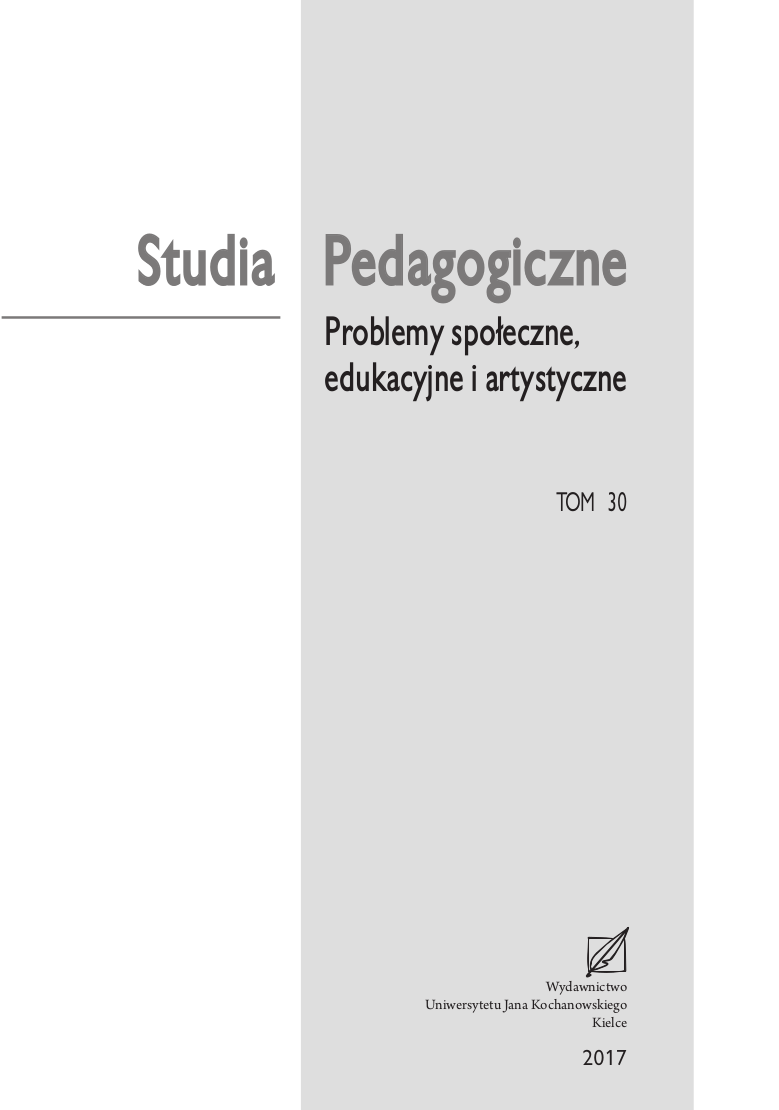 Studia Pedagogiczne

Problemy społeczne, edukacyjne i artystyczne

TOM 30

Wydawnictwo
Uniwersytetu Jana Kochanowskiego
Kielce

2017